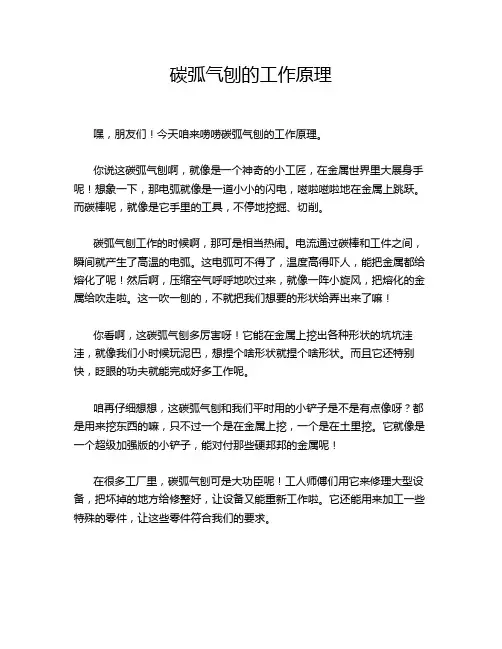 碳弧气刨的工作原理

嘿，朋友们！今天咱来唠唠碳弧气刨的工作原理。

你说这碳弧气刨啊，就像是一个神奇的小工匠，在金属世界里大展身手呢！想象一下，那电弧就像是一道小小的闪电，噼啦噼啦地在金属上跳跃。而碳棒呢，就像是它手里的工具，不停地挖掘、切削。

碳弧气刨工作的时候啊，那可是相当热闹。电流通过碳棒和工件之间，瞬间就产生了高温的电弧。这电弧可不得了，温度高得吓人，能把金属都给熔化了呢！然后啊，压缩空气呼呼地吹过来，就像一阵小旋风，把熔化的金属给吹走啦。这一吹一刨的，不就把我们想要的形状给弄出来了嘛！

你看啊，这碳弧气刨多厉害呀！它能在金属上挖出各种形状的坑坑洼洼，就像我们小时候玩泥巴，想捏个啥形状就捏个啥形状。而且它还特别快，眨眼的功夫就能完成好多工作呢。

咱再仔细想想，这碳弧气刨和我们平时用的小铲子是不是有点像呀？都是用来挖东西的嘛，只不过一个是在金属上挖，一个是在土里挖。它就像是一个超级加强版的小铲子，能对付那些硬邦邦的金属呢！

在很多工厂里，碳弧气刨可是大功臣呢！工人师傅们用它来修理大型设备，把坏掉的地方给修整好，让设备又能重新工作啦。它还能用来加工一些特殊的零件，让这些零件符合我们的要求。